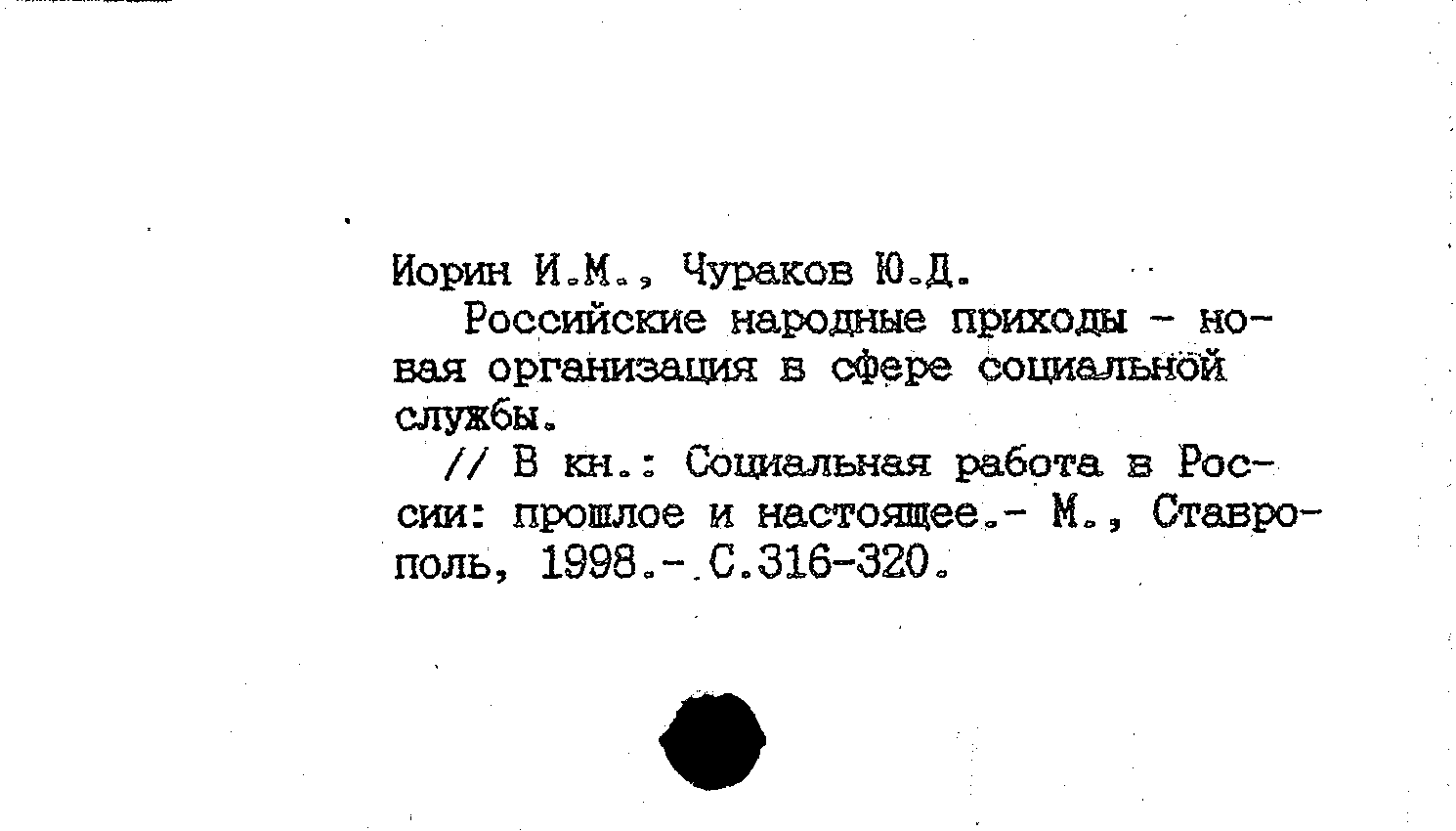 Иорин И.М., Чураков Ю.Д.

Российские народные приходы - новая организация в сфере социальной службы.

// В кн.: Социальная работа в России: прошлое и настоящее.- М., Ставрополь, 1998.- С.316-320.